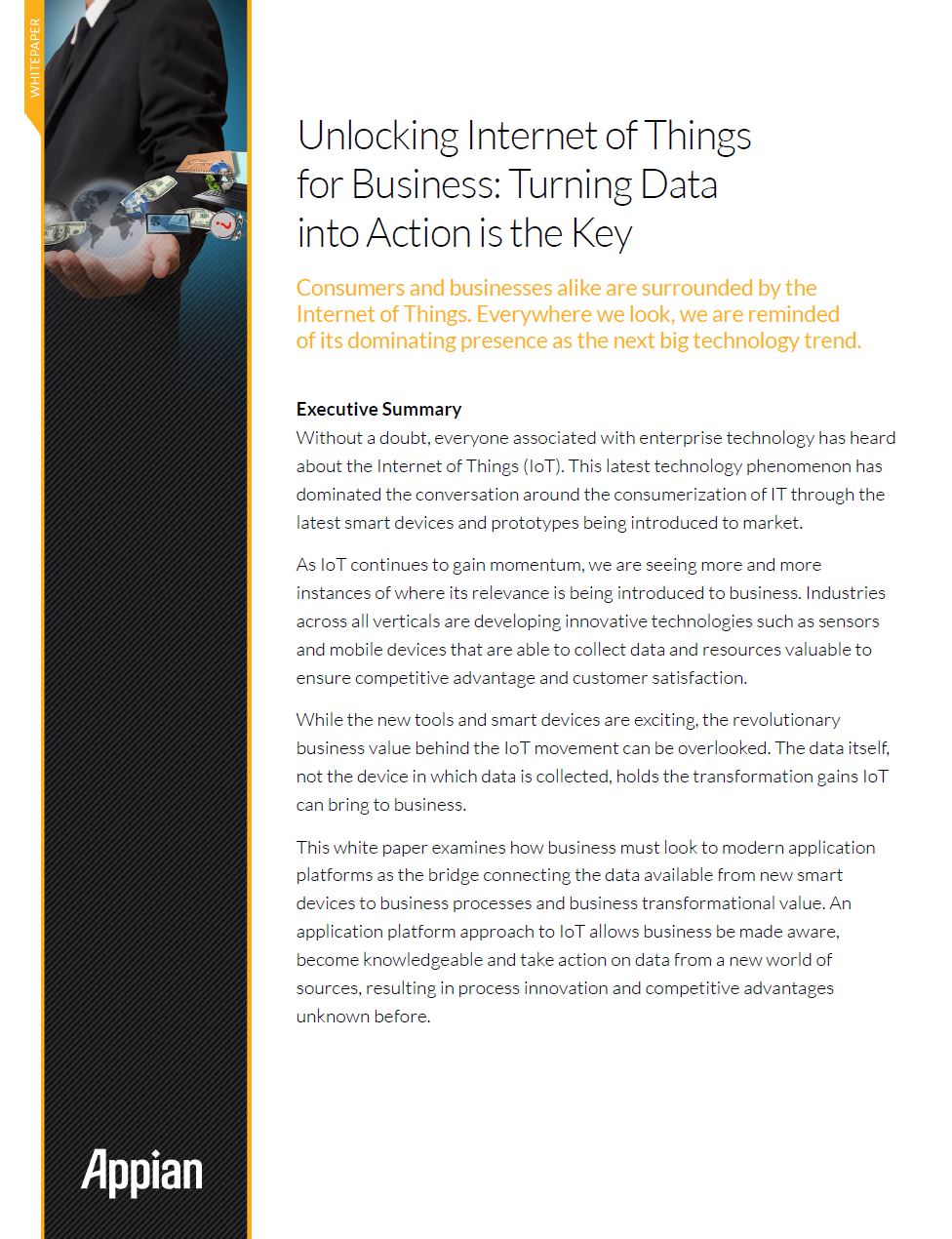 WHITEPAPER

Unlocking Internet of Things for Business: Turning Data into Action is the Key

Consumers and businesses alike are surrounded by the Internet of Things. Everywhere we look, we are reminded of its dominating presence as the next big technology trend.

Executive Summary
Without a doubt, everyone associated with enterprise technology has heard about the Internet of Things (IoT). This latest technology phenomenon has dominated the conversation around the consumerization of IT through the latest smart devices and prototypes being introduced to market.

As IoT continues to gain momentum, we are seeing more and more instances of where its relevance is being introduced to business. Industries across all verticals are developing innovative technologies such as sensors and mobile devices that are able to collect data and resources valuable to ensure competitive advantage and customer satisfaction.

While the new tools and smart devices are exciting, the revolutionary business value behind the IoT movement can be overlooked. The data itself, not the device in which data is collected, holds the transformation gains IoT can bring to business.

This white paper examines how business must look to modern application platforms as the bridge connecting the data available from new smart devices to business processes and business transformational value. An application platform approach to IoT allows business be made aware, become knowledgeable and take action on data from a new world of sources, resulting in process innovation and competitive advantages unknown before.

Appian